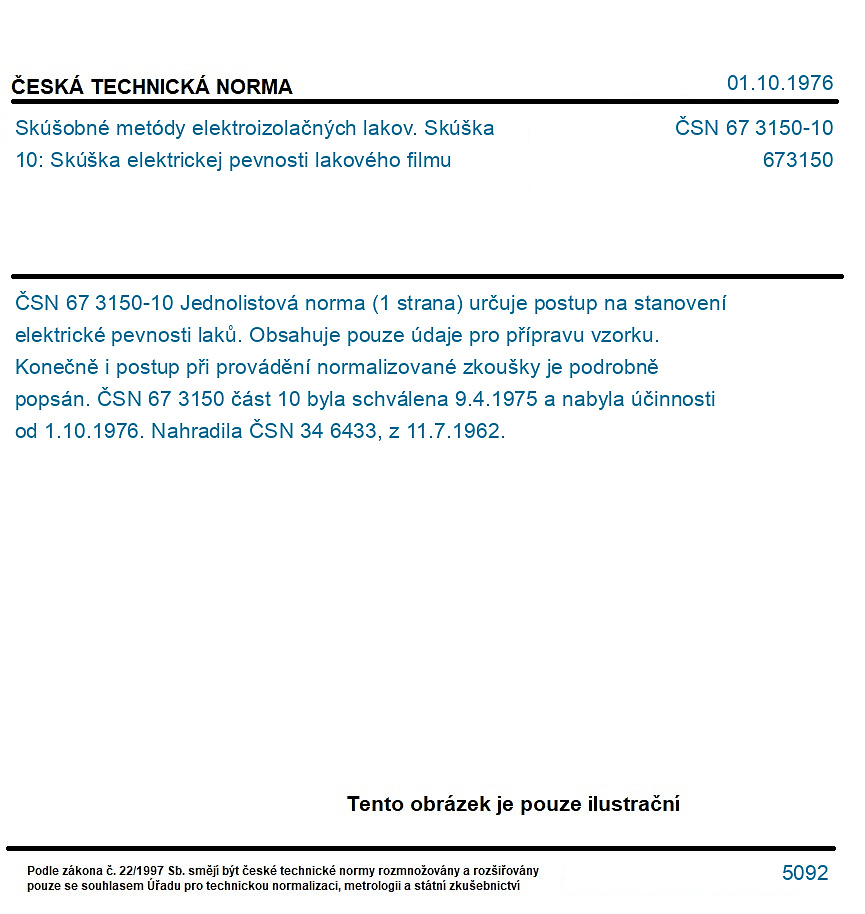 ČESKÁ TECHNICKÁ NORMA

01.10.1976

Skúšobné metódy elektroizolačných lakov. Skúška 10: Skúška elektrickej pevnosti lakového filmu

ČSN 67 3150-10
673150

ČSN 67 3150-10 Jednolistová norma (1 strana) určuje postup na stanovení elektrické pevnosti laků. Obsahuje pouze údaje pro přípravu vzorku. Konečně i postup při provádění normalizované zkoušky je podrobně popsán. ČSN 67 3150 část 10 byla schválena 9.4.1975 a nabyla účinnosti od 1.10.1976. Nahradila ČSN 34 6433, z 11.7.1962.

Tento obrázek je pouze ilustrační

Podle zákona č. 22/1997 Sb. smějí být české technické normy rozmnožovány a rozšiřovány pouze se souhlasem Úřadu pro technickou normalizaci, metrologii a státní zkušebnictví

5092